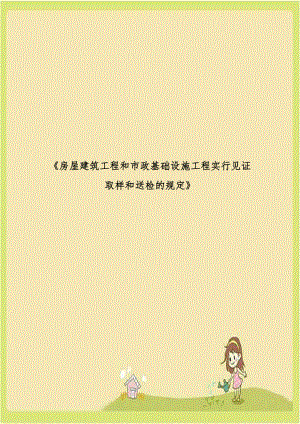 《房屋建筑工程和市政基础设施工程实行见证取样和送检的规定》